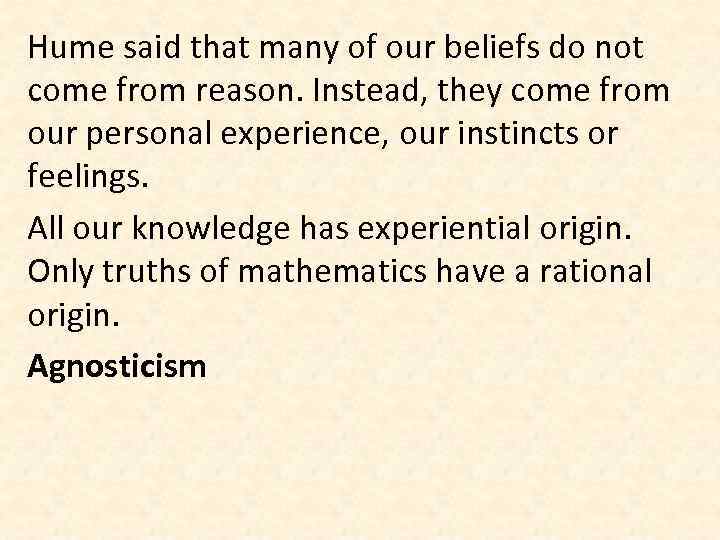 Hume said that many of our beliefs do not come from reason. Instead, they come from our personal experience, our instincts or feelings.

All our knowledge has experiential origin. Only truths of mathematics have a rational origin.

Agnosticism